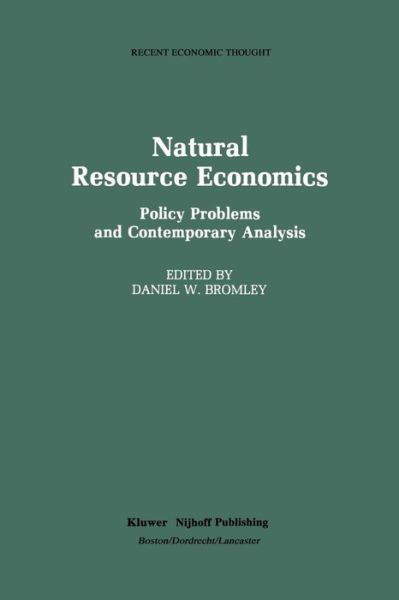 RECENT ECONOMIC THOUGHT

Natural Resource Economics

Policy Problems and Contemporary Analysis

EDITED BY
DANIEL W. BROMLEY

Kluwer Nijhoff Publishing
Boston/Dordrecht/Lancaster